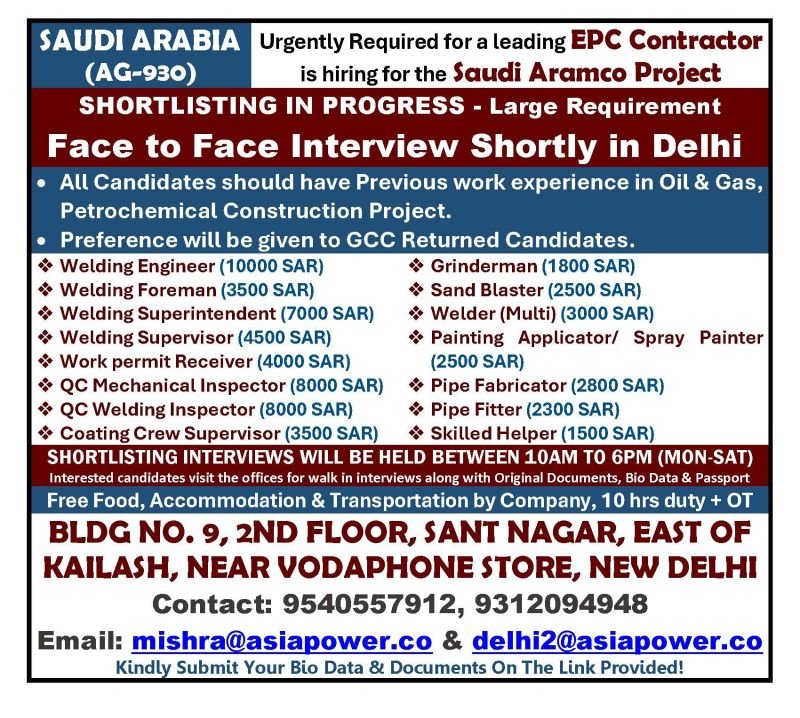 SAUDI ARABIA
(AG-930)

Urgently Required for a leading EPC Contractor
is hiring for the Saudi Aramco Project

SHORTLISTING IN PROGRESS - Large Requirement

Face to Face Interview Shortly in Delhi

• All Candidates should have Previous work experience in Oil & Gas, Petrochemical Construction Project.
• Preference will be given to GCC Returned Candidates.

❖ Welding Engineer (10000 SAR)
❖ Welding Foreman (3500 SAR)
❖ Welding Superintendent (7000 SAR)
❖ Welding Supervisor (4500 SAR)
❖ Work permit Receiver (4000 SAR)
❖ QC Mechanical Inspector (8000 SAR)
❖ QC Welding Inspector (8000 SAR)
❖ Coating Crew Supervisor (3500 SAR)

❖ Grinderman (1800 SAR)
❖ Sand Blaster (2500 SAR)
❖ Welder (Multi) (3000 SAR)
❖ Painting Applicator/ Spray Painter (2500 SAR)
❖ Pipe Fabricator (2800 SAR)
❖ Pipe Fitter (2300 SAR)
❖ Skilled Helper (1500 SAR)

SHORTLISTING INTERVIEWS WILL BE HELD BETWEEN 10AM TO 6PM (MON-SAT)
Interested candidates visit the offices for walk in interviews along with Original Documents, Bio Data & Passport

Free Food, Accommodation & Transportation by Company, 10 hrs duty + OT

BLDG NO. 9, 2ND FLOOR, SANT NAGAR, EAST OF KAILASH, NEAR VODAPHONE STORE, NEW DELHI

Contact: 9540557912, 9312094948

Email: mishra@asiapower.co & delhi2@asiapower.co

Kindly Submit Your Bio Data & Documents On The Link Provided!